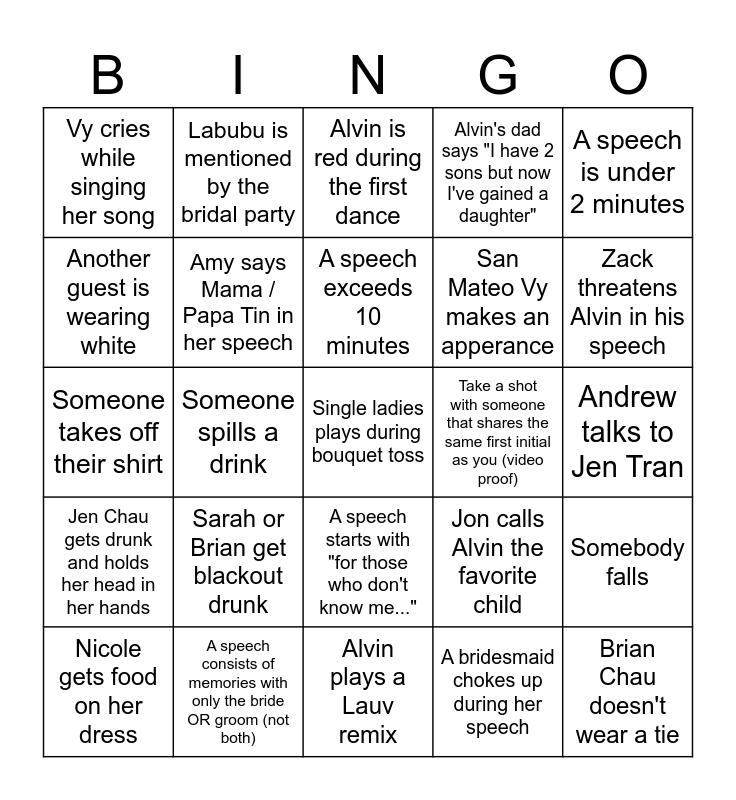 | B | I | N | G | O |
|---|---|---|---|---|
| Vy cries while singing her song | Labubu is mentioned by the bridal party | Alvin is red during the first dance | Alvin's dad says "I have 2 sons but now I've gained a daughter" | A speech is under 2 minutes |
| Another guest is wearing white | Amy says Mama / Papa Tin in her speech | A speech exceeds 10 minutes | San Mateo Vy makes an apperance | Zack threatens Alvin in his speech |
| Someone takes off their shirt | Someone spills a drink | Single ladies plays during bouquet toss | Take a shot with someone that shares the same first initial as you (video proof) | Andrew talks to Jen Tran |
| Jen Chau gets drunk and holds her head in her hands | Sarah or Brian get blackout drunk | A speech starts with "for those who don't know me..." | Jon calls Alvin the favorite child | Somebody falls |
| Nicole gets food on her dress | A speech consists of memories with only the bride OR groom (not both) | Alvin plays a Lauv remix | A bridesmaid chokes up during her speech | Brian Chau doesn't wear a tie |